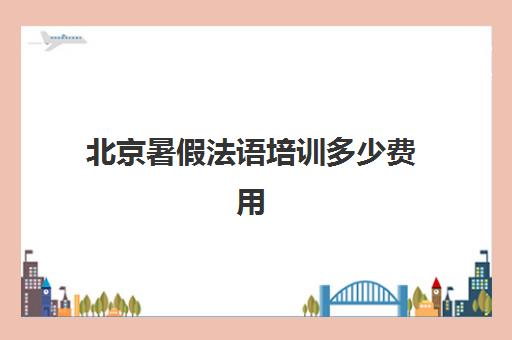 北京暑假法语培训多少费用